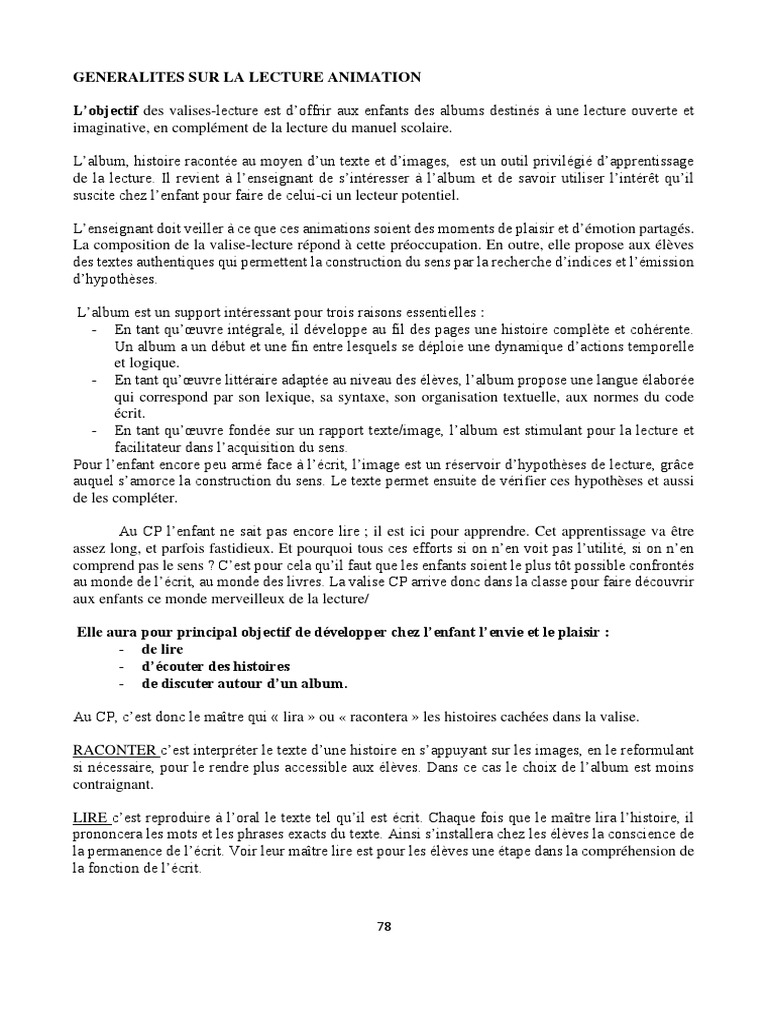 GENERALITES SUR LA LECTURE ANIMATION

L'objectif des valises-lecture est d'offrir aux enfants des albums destinés à une lecture ouverte et imaginative, en complément de la lecture du manuel scolaire.

L'album, histoire racontée au moyen d'un texte et d'images, est un outil privilégié d'apprentissage de la lecture. Il revient à l'enseignant de s'intéresser à l'album et de savoir utiliser l'intérêt qu'il suscite chez l'enfant pour faire de celui-ci un lecteur potentiel.

L'enseignant doit veiller à ce que ces animations soient des moments de plaisir et d'émotion partagés. La composition de la valise-lecture répond à cette préoccupation. En outre, elle propose aux élèves des textes authentiques qui permettent la construction du sens par la recherche d'indices et l'émission d'hypothèses.

L'album est un support intéressant pour trois raisons essentielles :
- En tant qu'œuvre intégrale, il développe au fil des pages une histoire complète et cohérente. Un album a un début et une fin entre lesquels se déploie une dynamique d'actions temporelle et logique.
- En tant qu'œuvre littéraire adaptée au niveau des élèves, l'album propose une langue élaborée qui correspond par son lexique, sa syntaxe, son organisation textuelle, aux normes du code écrit.
- En tant qu'œuvre fondée sur un rapport texte/image, l'album est stimulant pour la lecture et facilitateur dans l'acquisition du sens.
Pour l'enfant encore peu armé face à l'écrit, l'image est un réservoir d'hypothèses de lecture, grâce auquel s'amorce la construction du sens. Le texte permet ensuite de vérifier ces hypothèses et aussi de les compléter.

Au CP l'enfant ne sait pas encore lire ; il est ici pour apprendre. Cet apprentissage va être assez long, et parfois fastidieux. Et pourquoi tous ces efforts si on n'en voit pas l'utilité, si on n'en comprend pas le sens ? C'est pour cela qu'il faut que les enfants soient le plus tôt possible confrontés au monde de l'écrit, au monde des livres. La valise CP arrive donc dans la classe pour faire découvrir aux enfants ce monde merveilleux de la lecture/

Elle aura pour principal objectif de développer chez l'enfant l'envie et le plaisir :
- de lire
- d'écouter des histoires
- de discuter autour d'un album.

Au CP, c'est donc le maître qui « lira » ou « racontera » les histoires cachées dans la valise.

RACONTER c'est interpréter le texte d'une histoire en s'appuyant sur les images, en le reformulant si nécessaire, pour le rendre plus accessible aux élèves. Dans ce cas le choix de l'album est moins contraignant.

LIRE c'est reproduire à l'oral le texte tel qu'il est écrit. Chaque fois que le maître lira l'histoire, il prononcera les mots et les phrases exacts du texte. Ainsi s'installera chez les élèves la conscience de la permanence de l'écrit. Voir leur maître lire est pour les élèves une étape dans la compréhension de la fonction de l'écrit.

78